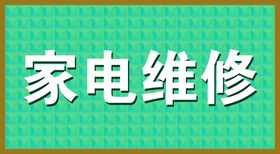 家电维修